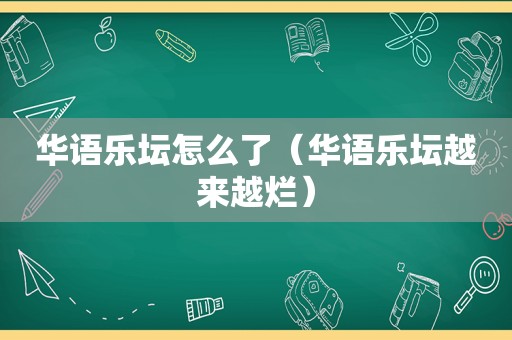 华语乐坛怎么了（华语乐坛越来越烂）